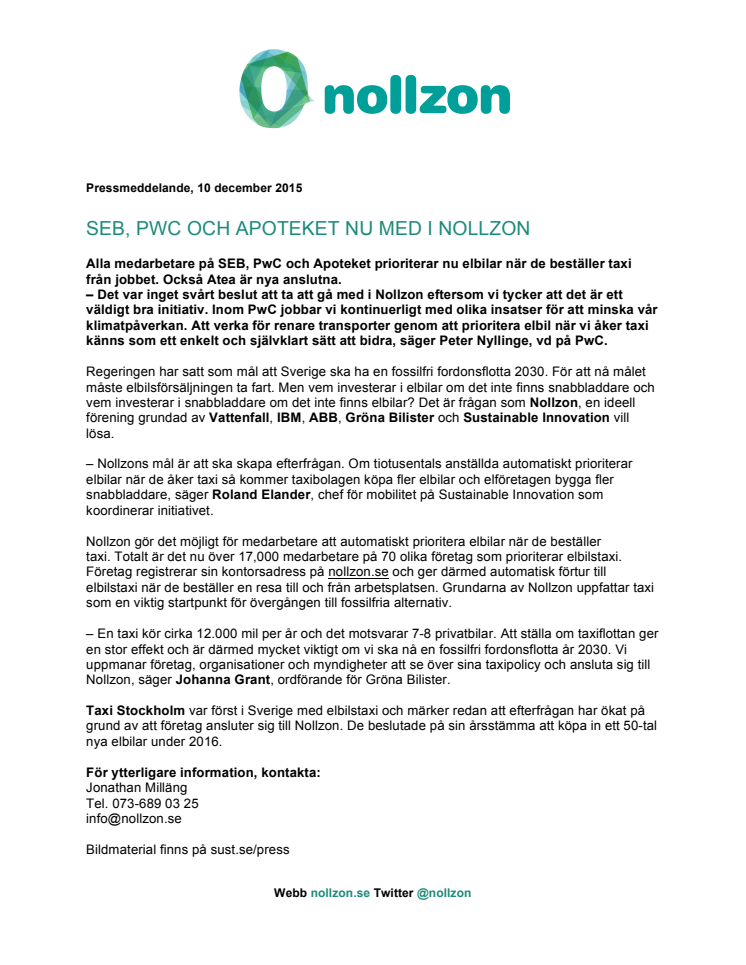 nollzon

Pressmeddelande, 10 december 2015

SEB, PWC OCH APOTEKET NU MED I NOLLZON

Alla medarbetare på SEB, PwC och Apoteket prioriterar nu elbilar när de beställer taxi från jobbet. Också Atea är nya anslutna.
– Det var inget svårt beslut att ta att gå med i Nollzon eftersom vi tycker att det är ett väldigt bra initiativ. Inom PwC jobbar vi kontinuerligt med olika insatser för att minska vår klimatpåverkan. Att verka för renare transporter genom att prioritera elbil när vi åker taxi känns som ett enkelt och självklart sätt att bidra, säger Peter Nyllinge, vd på PwC.

Regeringen har satt som mål att Sverige ska ha en fossilfri fordonsflotta 2030. För att nå målet måste elbilsförsäljningen ta fart. Men vem investerar i elbilar om det inte finns snabbladdare och vem investerar i snabbladdare om det inte finns elbilar? Det är frågan som Nollzon, en ideell förening grundad av Vattenfall, IBM, ABB, Gröna Bilister och Sustainable Innovation vill lösa.

– Nollzons mål är att ska skapa efterfrågan. Om tiotusentals anställda automatiskt prioriterar elbilar när de åker taxi så kommer taxibolagen köpa fler elbilar och elföretagen bygga fler snabbladdare, säger Roland Elander, chef för mobilitet på Sustainable Innovation som koordinerar initiativet.

Nollzon gör det möjligt för medarbetare att automatiskt prioritera elbilar när de beställer taxi. Totalt är det nu över 17,000 medarbetare på 70 olika företag som prioriterar elbilstaxi. Företag registrerar sin kontorsadress på nollzon.se och ger därmed automatisk förtur till elbilstaxi när de beställer en resa till och från arbetsplatsen. Grundarna av Nollzon uppfattar taxi som en viktig startpunkt för övergången till fossilfria alternativ.

– En taxi kör cirka 12.000 mil per år och det motsvarar 7-8 privatbilar. Att ställa om taxiflottan ger en stor effekt och är därmed mycket viktigt om vi ska nå en fossilfri fordonsflotta år 2030. Vi uppmanar företag, organisationer och myndigheter att se över sina taxipolicy och ansluta sig till Nollzon, säger Johanna Grant, ordförande för Gröna Bilister.

Taxi Stockholm var först i Sverige med elbilstaxi och märker redan att efterfrågan har ökat på grund av att företag ansluter sig till Nollzon. De beslutade på sin årsstämma att köpa in ett 50-tal nya elbilar under 2016.

För ytterligare information, kontakta:
Jonathan Milläng
Tel. 073-689 03 25
info@nollzon.se

Bildmaterial finns på sust.se/press

Webb nollzon.se Twitter @nollzon